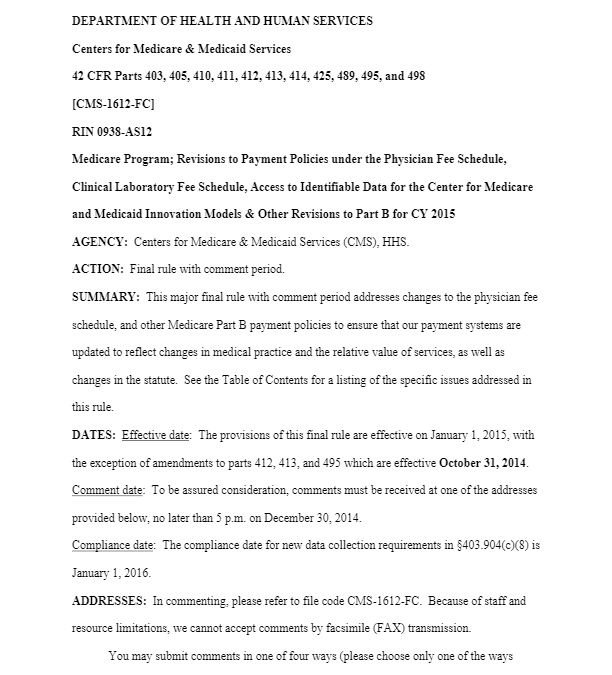 DEPARTMENT OF HEALTH AND HUMAN SERVICES

Centers for Medicare & Medicaid Services

42 CFR Parts 403, 405, 410, 411, 412, 413, 414, 425, 489, 495, and 498

[CMS-1612-FC]

RIN 0938-AS12

Medicare Program; Revisions to Payment Policies under the Physician Fee Schedule, Clinical Laboratory Fee Schedule, Access to Identifiable Data for the Center for Medicare and Medicaid Innovation Models & Other Revisions to Part B for CY 2015

AGENCY: Centers for Medicare & Medicaid Services (CMS), HHS.

ACTION: Final rule with comment period.

SUMMARY: This major final rule with comment period addresses changes to the physician fee schedule, and other Medicare Part B payment policies to ensure that our payment systems are updated to reflect changes in medical practice and the relative value of services, as well as changes in the statute. See the Table of Contents for a listing of the specific issues addressed in this rule.

DATES: Effective date: The provisions of this final rule are effective on January 1, 2015, with the exception of amendments to parts 412, 413, and 495 which are effective October 31, 2014.

Comment date: To be assured consideration, comments must be received at one of the addresses provided below, no later than 5 p.m. on December 30, 2014.

Compliance date: The compliance date for new data collection requirements in §403.904(c)(8) is January 1, 2016.

ADDRESSES: In commenting, please refer to file code CMS-1612-FC. Because of staff and resource limitations, we cannot accept comments by facsimile (FAX) transmission.

You may submit comments in one of four ways (please choose only one of the ways